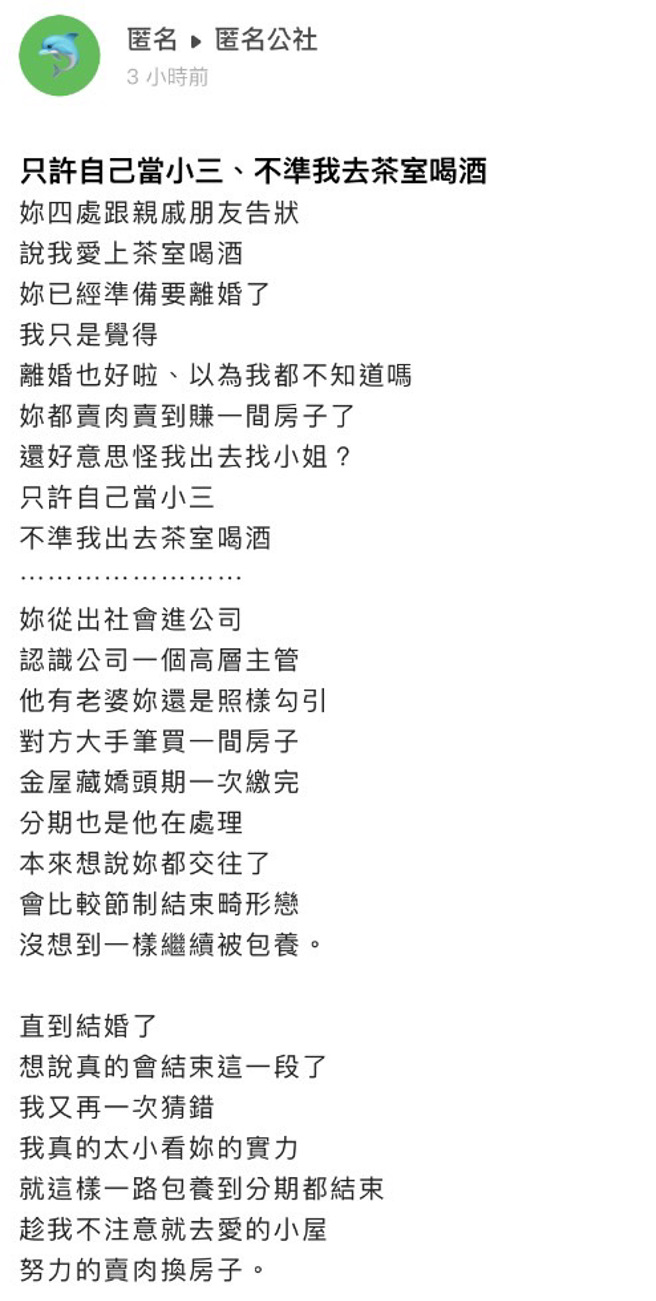 匿名 ▸ 匿名公社
3 小時前

只許自己當小三、不準我去茶室喝酒
妳四處跟親戚朋友告狀
說我愛上茶室喝酒
妳已經準備要離婚了
我只是覺得
離婚也好啦、以為我都不知道嗎
妳都賣肉賣到賺一間房子了
還好意思怪我出去找小姐？
只許自己當小三
不準我出去茶室喝酒
……………………
妳從出社會進公司
認識公司一個高層主管
他有老婆妳還是照樣勾引
對方大手筆買一間房子
金屋藏嬌頭期一次繳完
分期也是他在處理
本來想說妳都交往了
會比較節制結束畸形戀
沒想到一樣繼續被包養。

直到結婚了
想說真的會結束這一段了
我又再一次猜錯
我真的太小看妳的實力
就這樣一路包養到分期都結束
趁我不注意就去愛的小屋
努力的賣肉換房子。